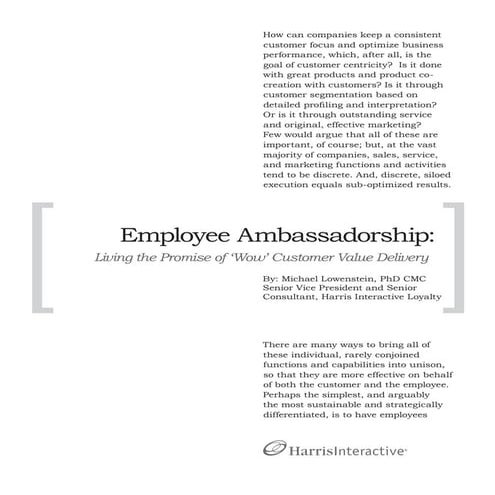 How can companies keep a consistent customer focus and optimize business performance, which, after all, is the goal of customer centricity? Is it done with great products and product co-creation with customers? Is it through customer segmentation based on detailed profiling and interpretation? Or is it through outstanding service and original, effective marketing? Few would argue that all of these are important, of course; but, at the vast majority of companies, sales, service, and marketing functions and activities tend to be discrete. And, discrete, siloed execution equals sub-optimized results.

Employee Ambassadorship:

Living the Promise of 'Wow' Customer Value Delivery

By: Michael Lowenstein, PhD CMC
Senior Vice President and Senior Consultant, Harris Interactive Loyalty

There are many ways to bring all of these individual, rarely conjoined functions and capabilities into unison, so that they are more effective on behalf of both the customer and the employee. Perhaps the simplest, and arguably the most sustainable and strategically differentiated, is to have employees

HarrisInteractive